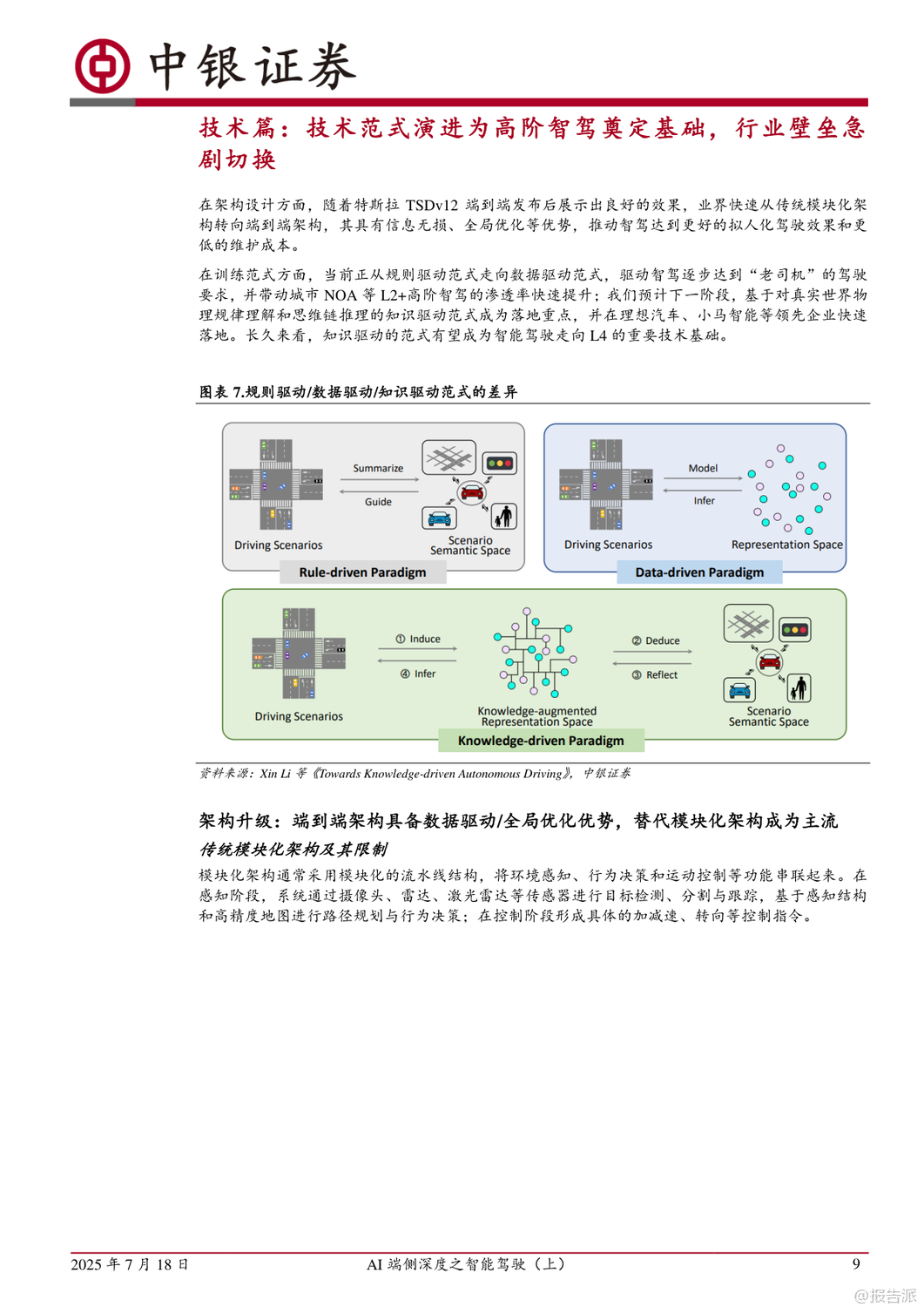 中银证券

技术篇：技术范式演进为高阶智驾奠定基础，行业壁垒急剧切换

在架构设计方面，随着特斯拉 TSDv12 端到端发布后展示出良好的效果，业界快速从传统模块化架构转向端到端架构，其具有信息无损、全局优化等优势，推动智驾达到更好的拟人化驾驶效果和更低的维护成本。

在训练范式方面，当前正从规则驱动范式走向数据驱动范式，驱动智驾逐步达到“老司机”的驾驶要求，并带动城市 NOA 等 L2+高阶智驾的渗透率快速提升；我们预计下一阶段，基于对真实世界物理规律理解和思维链推理的知识驱动范式成为落地重点，并在理想汽车、小马智能等领先企业快速落地。长久来看，知识驱动的范式有望成为智能驾驶走向 L4 的重要技术基础。

图表 7.规则驱动/数据驱动/知识驱动范式的差异

Summarize
Guide
Driving Scenarios
Scenario Semantic Space
Rule-driven Paradigm

Model
Infer
Driving Scenarios
Representation Space
Data-driven Paradigm

① Induce
④ Infer
② Deduce
③ Reflect
Driving Scenarios
Knowledge-augmented Representation Space
Scenario Semantic Space
Knowledge-driven Paradigm

资料来源：Xin Li 等《Towards Knowledge-driven Autonomous Driving》，中银证券

架构升级：端到端架构具备数据驱动/全局优化优势，替代模块化架构成为主流

传统模块化架构及其限制

模块化架构通常采用模块化的流水线结构，将环境感知、行为决策和运动控制等功能串联起来。在感知阶段，系统通过摄像头、雷达、激光雷达等传感器进行目标检测、分割与跟踪，基于感知结构和高精度地图进行路径规划与行为决策；在控制阶段形成具体的加减速、转向等控制指令。

2025 年 7 月 18 日　　AI 端侧深度之智能驾驶（上）　　9

@报告派